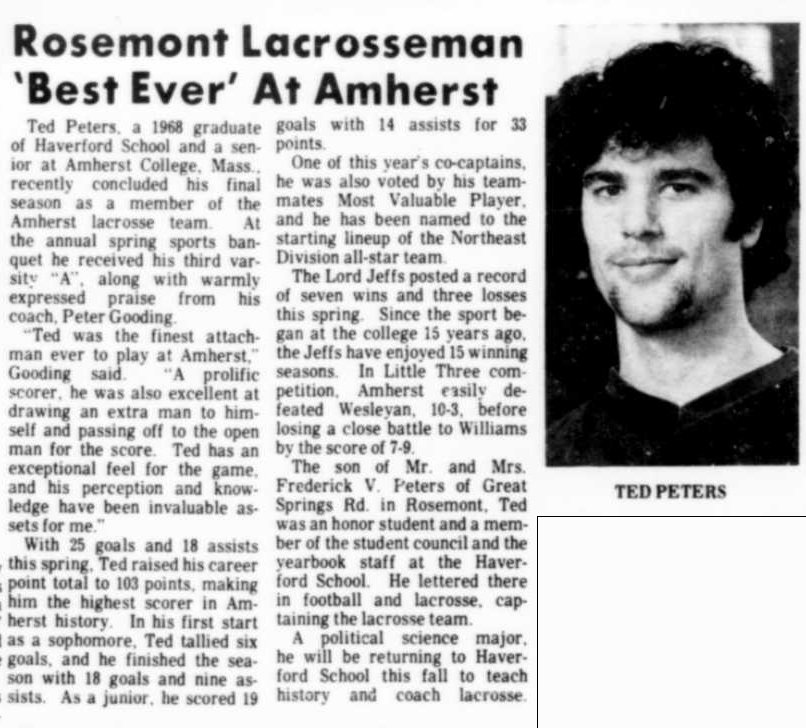 Rosemont Lacrosseman 'Best Ever' At Amherst

Ted Peters, a 1968 graduate of Haverford School and a senior at Amherst College, Mass., recently concluded his final season as a member of the Amherst lacrosse team. At the annual spring sports banquet he received his third varsity "A", along with warmly expressed praise from his coach, Peter Gooding.

"Ted was the finest attachman ever to play at Amherst," Gooding said. "A prolific scorer, he was also excellent at drawing an extra man to himself and passing off to the open man for the score. Ted has an exceptional feel for the game, and his perception and knowledge have been invaluable assets for me."

With 25 goals and 18 assists this spring, Ted raised his career point total to 103 points, making him the highest scorer in Amherst history. In his first start as a sophomore, Ted tallied six goals, and he finished the season with 18 goals and nine assists. As a junior, he scored 19 goals with 14 assists for 33 points.

One of this year's co-captains, he was also voted by his teammates Most Valuable Player, and he has been named to the starting lineup of the Northeast Division all-star team.

The Lord Jeffs posted a record of seven wins and three losses this spring. Since the sport began at the college 15 years ago, the Jeffs have enjoyed 15 winning seasons. In Little Three competition, Amherst easily defeated Wesleyan, 10-3, before losing a close battle to Williams by the score of 7-9.

The son of Mr. and Mrs. Frederick V. Peters of Great Springs Rd. in Rosemont, Ted was an honor student and a member of the student council and the yearbook staff at the Haverford School. He lettered there in football and lacrosse, captaining the lacrosse team.

A political science major, he will be returning to Haverford School this fall to teach history and coach lacrosse.

TED PETERS